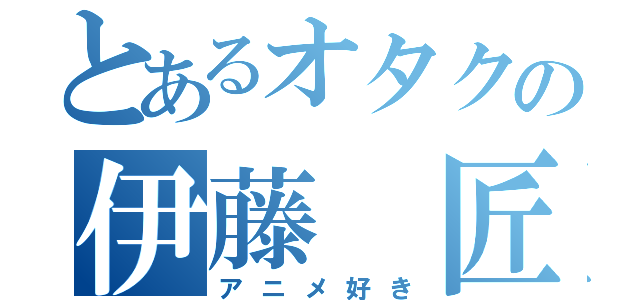 とあるオタクの
伊藤　匠
アニメ好き